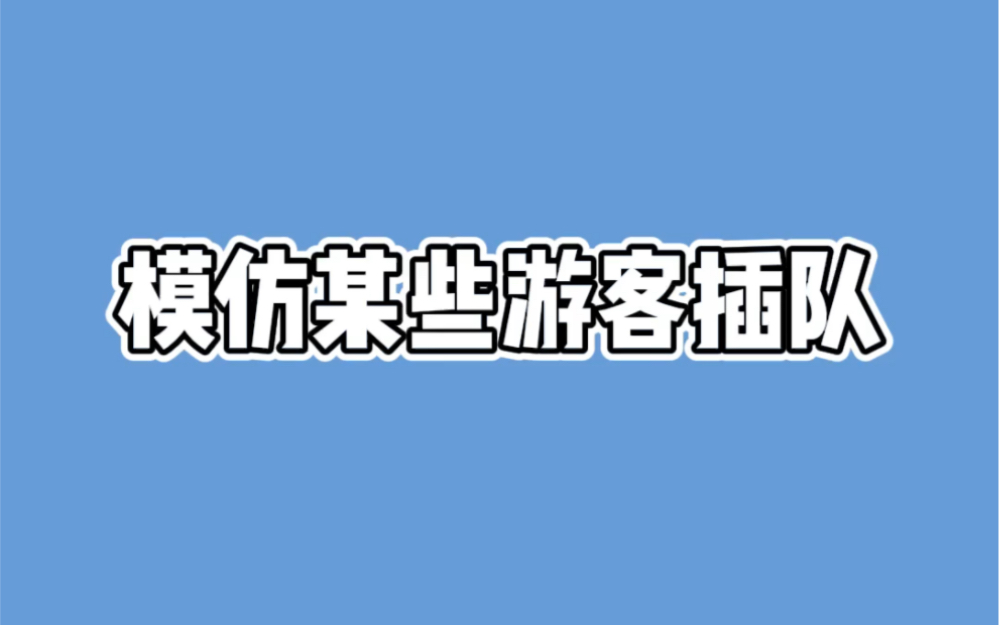 模仿某些游客插队